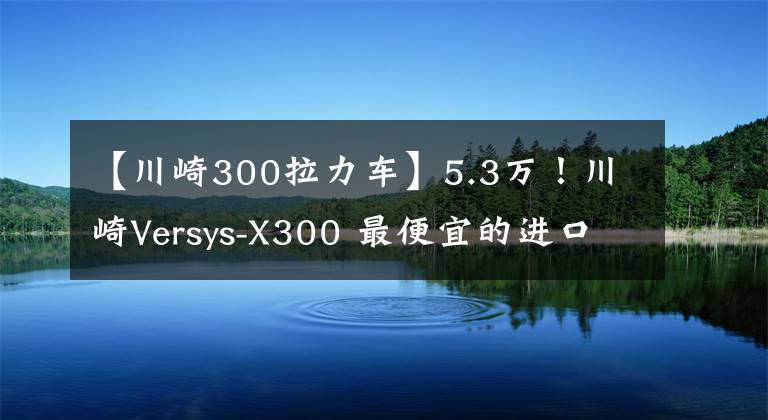 【川崎300拉力车】5.3万！川崎Versys-X300 最便宜的进口